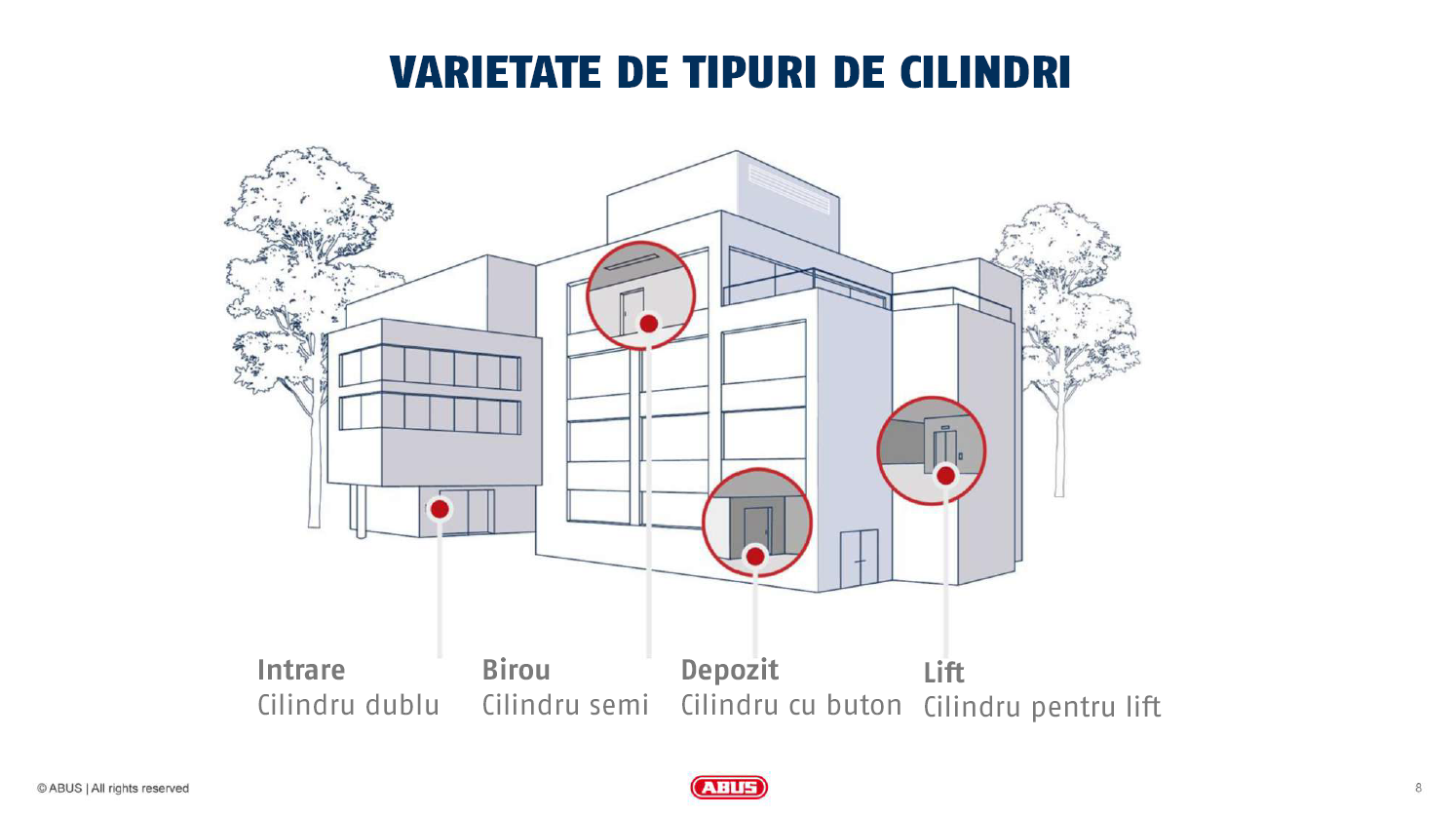 VARIETATE DE TIPURI DE CILINDRI

Intrare
Cilindru dublu

Birou
Cilindru semi

Depozit
Cilindru cu buton

Lift
Cilindru pentru lift

© ABUS | All rights reserved

ABUS

8